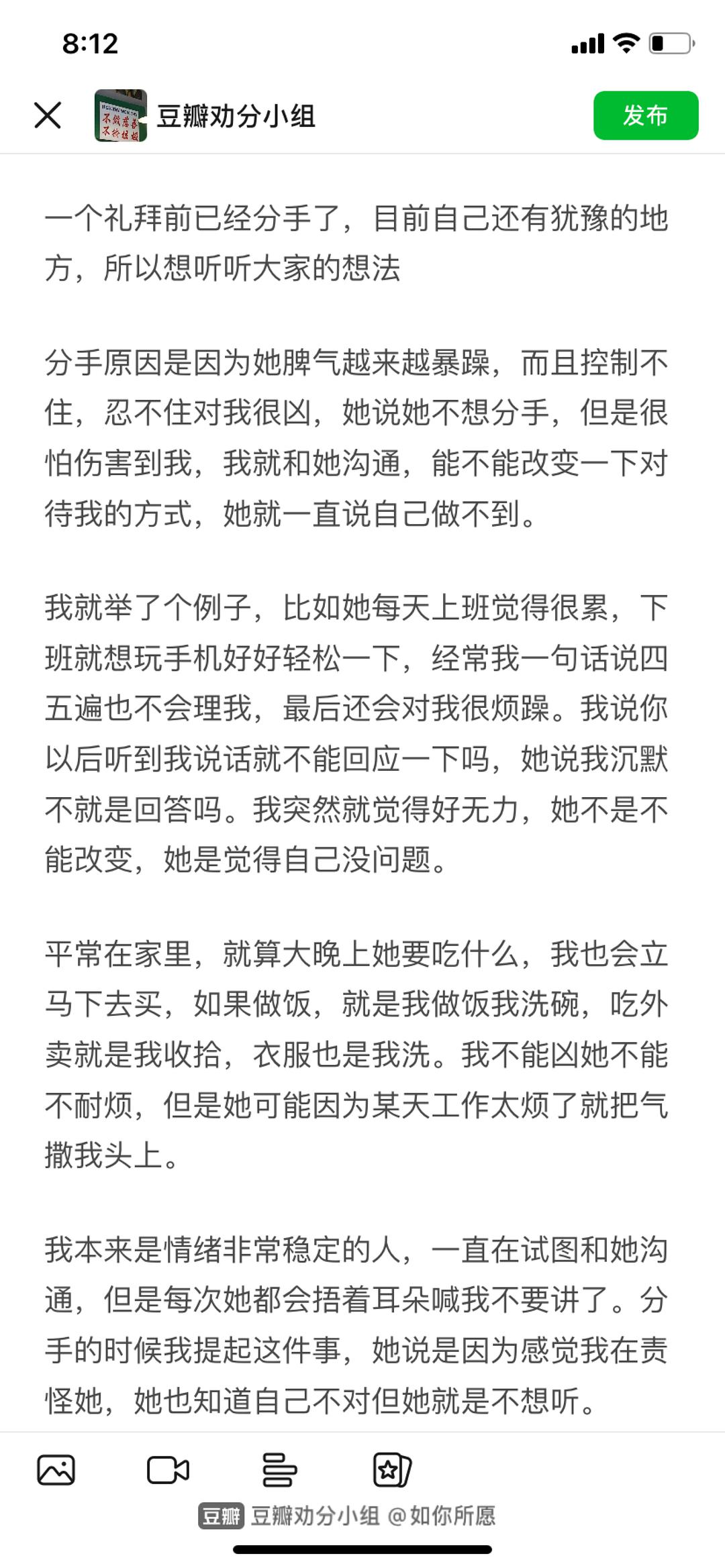 8:12

豆瓣劝分小组

发布

一个礼拜前已经分手了，目前自己还有犹豫的地方，所以想听听大家的想法

分手原因是因为她脾气越来越暴躁，而且控制不住，忍不住对我很凶，她说她不想分手，但是很怕伤害到我，我就和她沟通，能不能改变一下对待我的方式，她就一直说自己做不到。

我就举了个例子，比如她每天上班觉得很累，下班就想玩手机好好轻松一下，经常我一句话说四五遍也不会理我，最后还会对我很烦躁。我说你以后听到我说话就不能回应一下吗，她说我沉默不就是回答吗。我突然就觉得好无力，她不是不能改变，她是觉得自己没问题。

平常在家里，就算大晚上她要吃什么，我也会立马下去买，如果做饭，就是我做饭我洗碗，吃外卖就是我收拾，衣服也是我洗。我不能凶她不能不耐烦，但是她可能因为某天工作太烦了就把气撒我头上。

我本来是情绪非常稳定的人，一直在试图和她沟通，但是每次她都会捂着耳朵喊我不要讲了。分手的时候我提起这件事，她说是因为感觉我在责怪她，她也知道自己不对但她就是不想听。

豆瓣 豆瓣劝分小组 @如你所愿